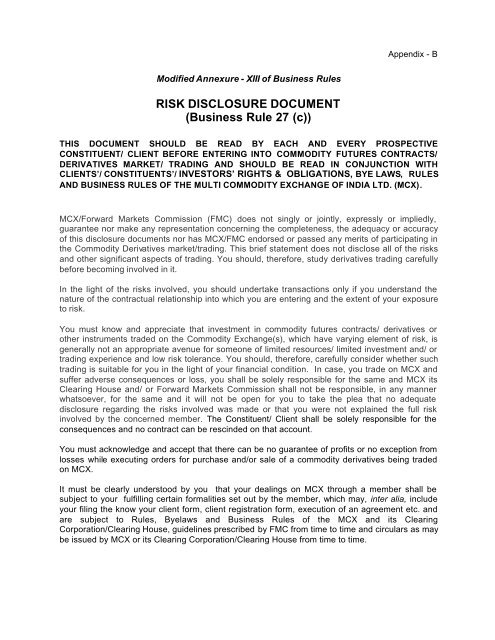 Appendix - B

Modified Annexure - XIII of Business Rules

RISK DISCLOSURE DOCUMENT
(Business Rule 27 (c))

THIS DOCUMENT SHOULD BE READ BY EACH AND EVERY PROSPECTIVE CONSTITUENT/ CLIENT BEFORE ENTERING INTO COMMODITY FUTURES CONTRACTS/ DERIVATIVES MARKET/ TRADING AND SHOULD BE READ IN CONJUNCTION WITH CLIENTS'/ CONSTITUENTS'/ INVESTORS' RIGHTS & OBLIGATIONS, BYE LAWS, RULES AND BUSINESS RULES OF THE MULTI COMMODITY EXCHANGE OF INDIA LTD. (MCX).

MCX/Forward Markets Commission (FMC) does not singly or jointly, expressly or impliedly, guarantee nor make any representation concerning the completeness, the adequacy or accuracy of this disclosure documents nor has MCX/FMC endorsed or passed any merits of participating in the Commodity Derivatives market/trading. This brief statement does not disclose all of the risks and other significant aspects of trading. You should, therefore, study derivatives trading carefully before becoming involved in it.

In the light of the risks involved, you should undertake transactions only if you understand the nature of the contractual relationship into which you are entering and the extent of your exposure to risk.

You must know and appreciate that investment in commodity futures contracts/ derivatives or other instruments traded on the Commodity Exchange(s), which have varying element of risk, is generally not an appropriate avenue for someone of limited resources/ limited investment and/ or trading experience and low risk tolerance. You should, therefore, carefully consider whether such trading is suitable for you in the light of your financial condition. In case, you trade on MCX and suffer adverse consequences or loss, you shall be solely responsible for the same and MCX its Clearing House and/ or Forward Markets Commission shall not be responsible, in any manner whatsoever, for the same and it will not be open for you to take the plea that no adequate disclosure regarding the risks involved was made or that you were not explained the full risk involved by the concerned member. The Constituent/ Client shall be solely responsible for the consequences and no contract can be rescinded on that account.

You must acknowledge and accept that there can be no guarantee of profits or no exception from losses while executing orders for purchase and/or sale of a commodity derivatives being traded on MCX.

It must be clearly understood by you that your dealings on MCX through a member shall be subject to your fulfilling certain formalities set out by the member, which may, inter alia, include your filing the know your client form, client registration form, execution of an agreement etc. and are subject to Rules, Byelaws and Business Rules of the MCX and its Clearing Corporation/Clearing House, guidelines prescribed by FMC from time to time and circulars as may be issued by MCX or its Clearing Corporation/Clearing House from time to time.